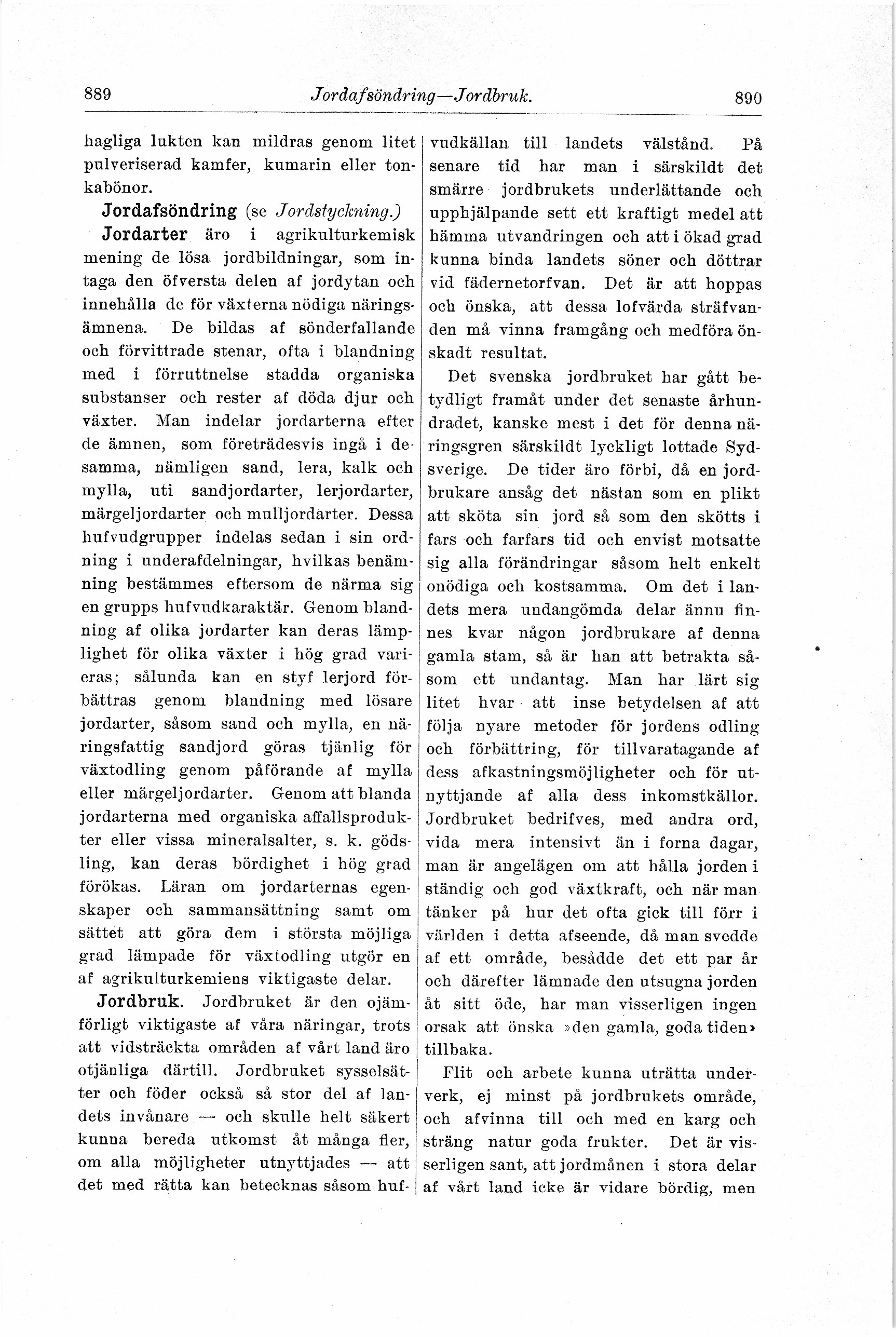 889 Jordafsöndring—Jordbruk. 890

hagliga lukten kan mildras genom litet pulveriserad kamfer, kumarin eller tonkabönor.

Jordafsöndring (se Jordstyckning.)

Jordarter äro i agrikulturkemisk mening de lösa jordbildningar, som intaga den öfversta delen af jordytan och innehålla de för växterna nödiga näringsämnena. De bildas af sönderfallande och förvittrade stenar, ofta i blandning med i förruttnelse stadda organiska substanser och rester af döda djur och växter. Man indelar jordarterna efter de ämnen, som företrädesvis ingå i desamma, nämligen sand, lera, kalk och mylla, uti sandjordarter, lerjordarter, märgeljordarter och mulljordarter. Dessa hufvudgrupper indelas sedan i sin ordning i underafdelningar, hvilkas benämning bestämmes eftersom de närma sig en grupps hufvudkaraktär. Genom blandning af olika jordarter kan deras lämplighet för olika växter i hög grad varieras; sålunda kan en styf lerjord förbättras genom blandning med lösare jordarter, såsom sand och mylla, en näringsfattig sandjord göras tjänlig för växtodling genom påförande af mylla eller märgeljordarter. Genom att blanda jordarterna med organiska affallsprodukter eller vissa mineralsalter, s. k. gödsling, kan deras bördighet i hög grad förökas. Läran om jordarternas egenskaper och sammansättning samt om sättet att göra dem i största möjliga grad lämpade för växtodling utgör en af agrikulturkemiens viktigaste delar.

Jordbruk. Jordbruket är den ojämförligt viktigaste af våra näringar, trots att vidsträckta områden af vårt land äro otjänliga därtill. Jordbruket sysselsätter och föder också så stor del af landets invånare — och skulle helt säkert kunna bereda utkomst åt många fler, om alla möjligheter utnyttjades — att det med rätta kan betecknas såsom hufvudkällan till landets välstånd. På senare tid har man i särskildt det smärre jordbrukets underlättande och upphjälpande sett ett kraftigt medel att hämma utvandringen och att i ökad grad kunna binda landets söner och döttrar vid fädernetorfvan. Det är att hoppas och önska, att dessa lofvärda sträfvanden må vinna framgång och medföra önskadt resultat.

Det svenska jordbruket har gått betydligt framåt under det senaste århundradet, kanske mest i det för denna näringsgren särskildt lyckligt lottade Sydsverige. De tider äro förbi, då en jordbrukare ansåg det nästan som en plikt att sköta sin jord så som den skötts i fars och farfars tid och envist motsatte sig alla förändringar såsom helt enkelt onödiga och kostsamma. Om det i landets mera undangömda delar ännu finnes kvar någon jordbrukare af denna gamla stam, så är han att betrakta såsom ett undantag. Man har lärt sig litet hvar att inse betydelsen af att följa nyare metoder för jordens odling och förbättring, för tillvaratagande af dess afkastningsmöjligheter och för utnyttjande af alla dess inkomstkällor. Jordbruket bedrifves, med andra ord, vida mera intensivt än i forna dagar, man är angelägen om att hålla jorden i ständig och god växtkraft, och när man tänker på hur det ofta gick till förr i världen i detta afseende, då man svedde af ett område, besådde det ett par år och därefter lämnade den utsugna jorden åt sitt öde, har man visserligen ingen orsak att önska »den gamla, goda tiden» tillbaka.

Flit och arbete kunna uträtta underverk, ej minst på jordbrukets område, och afvinna till och med en karg och sträng natur goda frukter. Det är visserligen sant, att jordmånen i stora delar af vårt land icke är vidare bördig, men